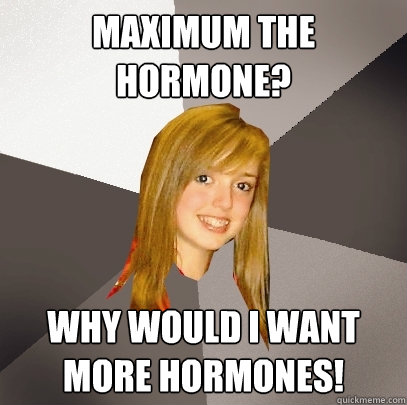 MAXIMUM THE HORMONE?

WHY WOULD I WANT MORE HORMONES!

quickmeme.com